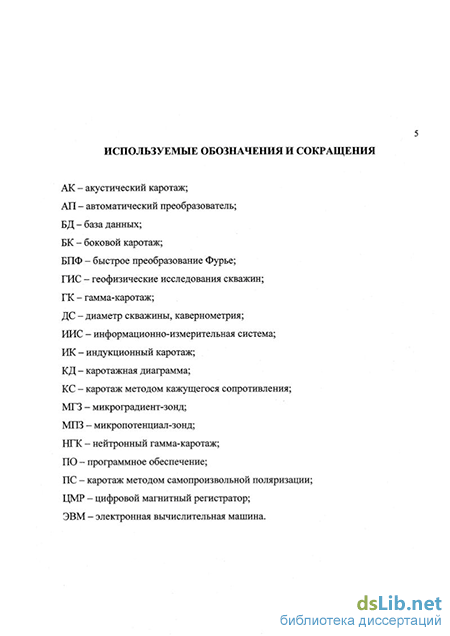 5

ИСПОЛЬЗУЕМЫЕ ОБОЗНАЧЕНИЯ И СОКРАЩЕНИЯ

АК – акустический каротаж;

АП – автоматический преобразователь;

БД – база данных;

БК – боковой каротаж;

БПФ – быстрое преобразование Фурье;

ГИС – геофизические исследования скважин;

ГК – гамма-каротаж;

ДС – диаметр скважины, кавернометрия;

ИИС – информационно-измерительная система;

ИК – индукционный каротаж;

КД – каротажная диаграмма;

КС – каротаж методом кажущегося сопротивления;

МГЗ – микроградиент-зонд;

МПЗ – микропотенциал-зонд;

НГК – нейтронный гамма-каротаж;

ПО – программное обеспечение;

ПС – каротаж методом самопроизвольной поляризации;

ЦМР – цифровой магнитный регистратор;

ЭВМ – электронная вычислительная машина.

dsLib.net
библиотека диссертаций